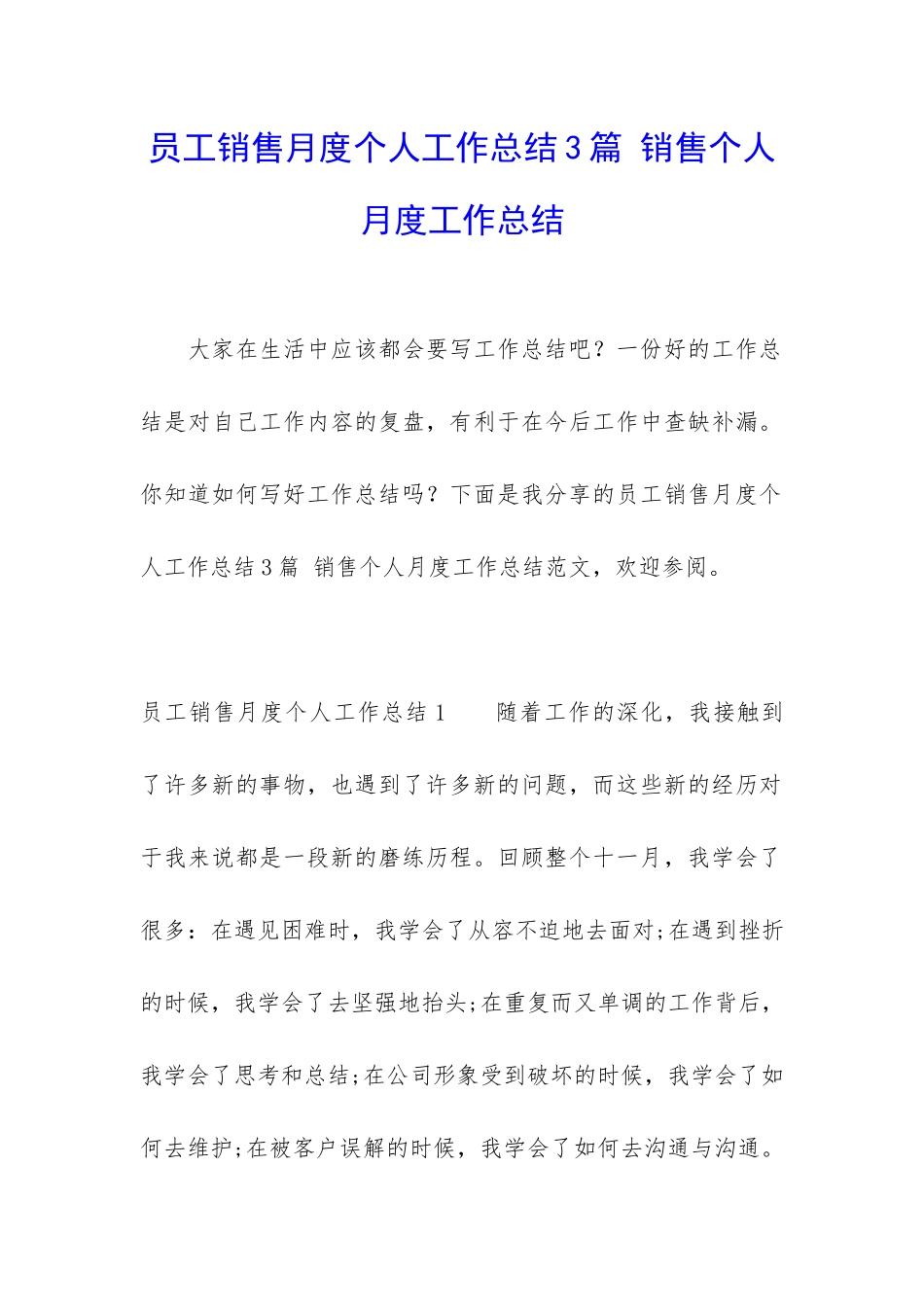 员工销售月度个人工作总结3篇 销售个人月度工作总结

大家在生活中应该都会要写工作总结吧？一份好的工作总结是对自己工作内容的复盘，有利于在今后工作中查缺补漏。你知道如何写好工作总结吗？下面是我分享的员工销售月度个人工作总结3篇 销售个人月度工作总结范文，欢迎参阅。

员工销售月度个人工作总结1　　随着工作的深化，我接触到了许多新的事物，也遇到了许多新的问题，而这些新的经历对于我来说都是一段新的磨练历程。回顾整个十一月，我学会了很多：在遇见困难时，我学会了从容不迫地去面对;在遇到挫折的时候，我学会了去坚强地抬头;在重复而又单调的工作背后，我学会了思考和总结;在公司形象受到破坏的时候，我学会了如何去维护;在被客户误解的时候，我学会了如何去沟通与沟通。